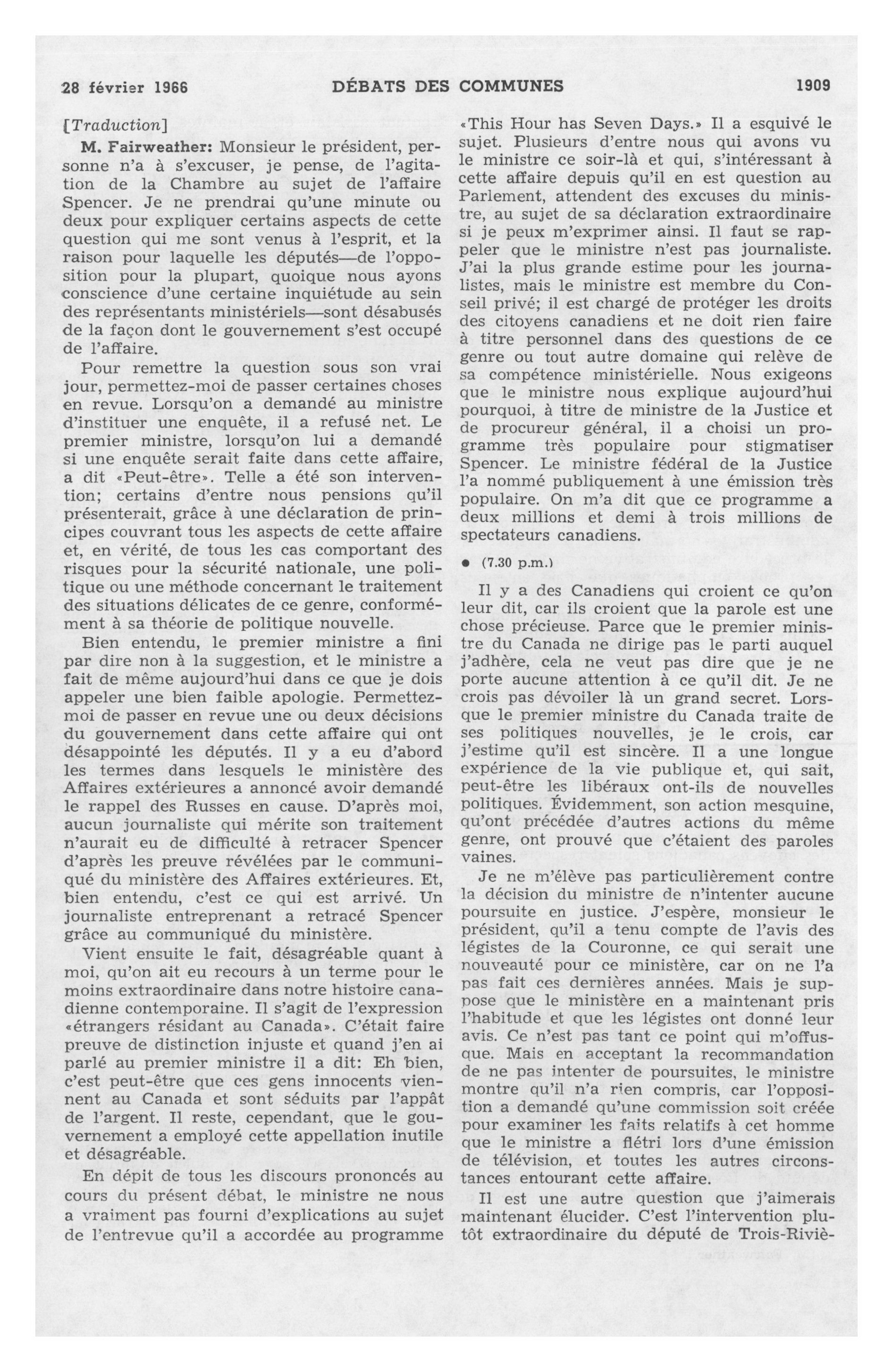 28 février 1966 DÉBATS DES COMMUNES 1909

[Traduction]

M. Fairweather: Monsieur le président, personne n'a à s'excuser, je pense, de l'agitation de la Chambre au sujet de l'affaire Spencer. Je ne prendrai qu'une minute ou deux pour expliquer certains aspects de cette question qui me sont venus à l'esprit, et la raison pour laquelle les députés—de l'opposition pour la plupart, quoique nous ayons conscience d'une certaine inquiétude au sein des représentants ministériels—sont désabusés de la façon dont le gouvernement s'est occupé de l'affaire.

Pour remettre la question sous son vrai jour, permettez-moi de passer certaines choses en revue. Lorsqu'on a demandé au ministre d'instituer une enquête, il a refusé net. Le premier ministre, lorsqu'on lui a demandé si une enquête serait faite dans cette affaire, a dit «Peut-être». Telle a été son intervention; certains d'entre nous pensions qu'il présenterait, grâce à une déclaration de principes couvrant tous les aspects de cette affaire et, en vérité, de tous les cas comportant des risques pour la sécurité nationale, une politique ou une méthode concernant le traitement des situations délicates de ce genre, conformément à sa théorie de politique nouvelle.

Bien entendu, le premier ministre a fini par dire non à la suggestion, et le ministre a fait de même aujourd'hui dans ce que je dois appeler une bien faible apologie. Permettez-moi de passer en revue une ou deux décisions du gouvernement dans cette affaire qui ont désappointé les députés. Il y a eu d'abord les termes dans lesquels le ministère des Affaires extérieures a annoncé avoir demandé le rappel des Russes en cause. D'après moi, aucun journaliste qui mérite son traitement n'aurait eu de difficulté à retracer Spencer d'après les preuve révélées par le communiqué du ministère des Affaires extérieures. Et, bien entendu, c'est ce qui est arrivé. Un journaliste entreprenant a retracé Spencer grâce au communiqué du ministère.

Vient ensuite le fait, désagréable quant à moi, qu'on ait eu recours à un terme pour le moins extraordinaire dans notre histoire canadienne contemporaine. Il s'agit de l'expression «étrangers résidant au Canada». C'était faire preuve de distinction injuste et quand j'en ai parlé au premier ministre il a dit: Eh bien, c'est peut-être que ces gens innocents viennent au Canada et sont séduits par l'appât de l'argent. Il reste, cependant, que le gouvernement a employé cette appellation inutile et désagréable.

En dépit de tous les discours prononcés au cours du présent débat, le ministre ne nous a vraiment pas fourni d'explications au sujet de l'entrevue qu'il a accordée au programme «This Hour has Seven Days.» Il a esquivé le sujet. Plusieurs d'entre nous qui avons vu le ministre ce soir-là et qui, s'intéressant à cette affaire depuis qu'il en est question au Parlement, attendent des excuses du ministre, au sujet de sa déclaration extraordinaire si je peux m'exprimer ainsi. Il faut se rappeler que le ministre n'est pas journaliste. J'ai la plus grande estime pour les journalistes, mais le ministre est membre du Conseil privé; il est chargé de protéger les droits des citoyens canadiens et ne doit rien faire à titre personnel dans des questions de ce genre ou tout autre domaine qui relève de sa compétence ministérielle. Nous exigeons que le ministre nous explique aujourd'hui pourquoi, à titre de ministre de la Justice et de procureur général, il a choisi un programme très populaire pour stigmatiser Spencer. Le ministre fédéral de la Justice l'a nommé publiquement à une émission très populaire. On m'a dit que ce programme a deux millions et demi à trois millions de spectateurs canadiens.

• (7.30 p.m.)

Il y a des Canadiens qui croient ce qu'on leur dit, car ils croient que la parole est une chose précieuse. Parce que le premier ministre du Canada ne dirige pas le parti auquel j'adhère, cela ne veut pas dire que je ne porte aucune attention à ce qu'il dit. Je ne crois pas dévoiler là un grand secret. Lorsque le premier ministre du Canada traite de ses politiques nouvelles, je le crois, car j'estime qu'il est sincère. Il a une longue expérience de la vie publique et, qui sait, peut-être les libéraux ont-ils de nouvelles politiques. Évidemment, son action mesquine, qu'ont précédée d'autres actions du même genre, ont prouvé que c'étaient des paroles vaines.

Je ne m'élève pas particulièrement contre la décision du ministre de n'intenter aucune poursuite en justice. J'espère, monsieur le président, qu'il a tenu compte de l'avis des légistes de la Couronne, ce qui serait une nouveauté pour ce ministère, car on ne l'a pas fait ces dernières années. Mais je suppose que le ministère en a maintenant pris l'habitude et que les légistes ont donné leur avis. Ce n'est pas tant ce point qui m'offusque. Mais en acceptant la recommandation de ne pas intenter de poursuites, le ministre montre qu'il n'a rien compris, car l'opposition a demandé qu'une commission soit créée pour examiner les faits relatifs à cet homme que le ministre a flétri lors d'une émission de télévision, et toutes les autres circonstances entourant cette affaire.

Il est une autre question que j'aimerais maintenant élucider. C'est l'intervention plutôt extraordinaire du député de Trois-Riviè-